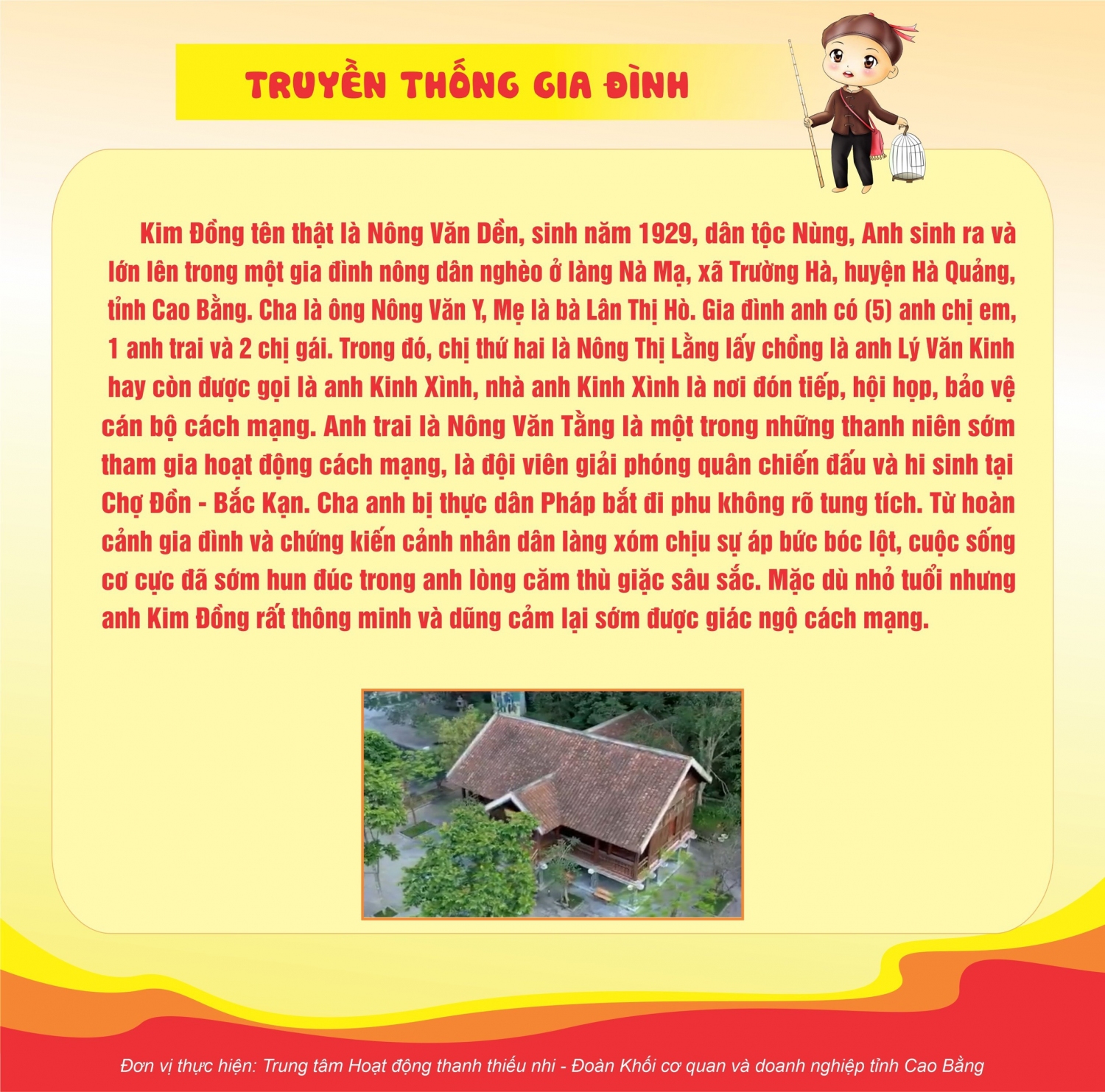 TRUYỀN THỐNG GIA ĐÌNH

Kim Đồng tên thật là Nông Văn Dền, sinh năm 1929, dân tộc Nùng, Anh sinh ra và lớn lên trong một gia đình nông dân nghèo ở làng Nà Mạ, xã Trường Hà, huyện Hà Quảng, tỉnh Cao Bằng. Cha là ông Nông Văn Y, Mẹ là bà Lân Thị Hò. Gia đình anh có (5) anh chị em, 1 anh trai và 2 chị gái. Trong đó, chị thứ hai là Nông Thị Lằng lấy chồng là anh Lý Văn Kinh hay còn được gọi là anh Kinh Xình, nhà anh Kinh Xình là nơi đón tiếp, hội họp, bảo vệ cán bộ cách mạng. Anh trai là Nông Văn Tằng là một trong những thanh niên sớm tham gia hoạt động cách mạng, là đội viên giải phóng quân chiến đấu và hi sinh tại Chợ Đồn - Bắc Kạn. Cha anh bị thực dân Pháp bắt đi phu không rõ tung tích. Từ hoàn cảnh gia đình và chứng kiến cảnh nhân dân làng xóm chịu sự áp bức bóc lột, cuộc sống cơ cực đã sớm hun đúc trong anh lòng căm thù giặc sâu sắc. Mặc dù nhỏ tuổi nhưng anh Kim Đồng rất thông minh và dũng cảm lại sớm được giác ngộ cách mạng.

Đơn vị thực hiện: Trung tâm Hoạt động thanh thiếu nhi - Đoàn Khối cơ quan và doanh nghiệp tỉnh Cao Bằng